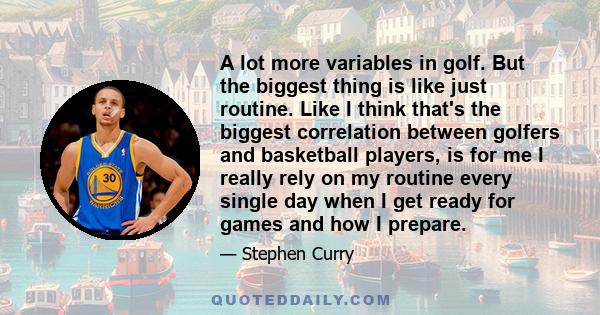 A lot more variables in golf. But the biggest thing is like just routine. Like I think that's the biggest correlation between golfers and basketball players, is for me I really rely on my routine every single day when I get ready for games and how I prepare.

— Stephen Curry

GOLDEN STATE 30 WARRIORS

QUOTEDDAILY.COM